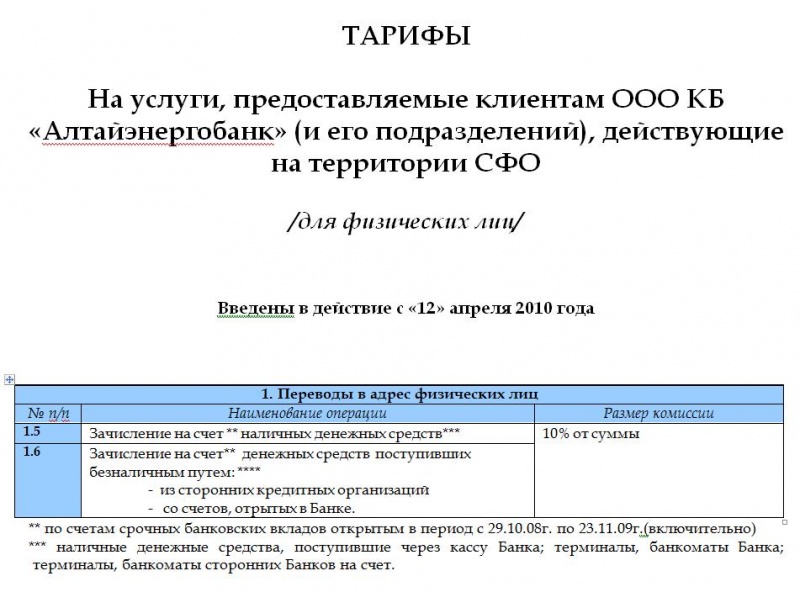 ТАРИФЫ

На услуги, предоставляемые клиентам ООО КБ «Алтайэнергобанк» (и его подразделений), действующие на территории СФО

/для физических лиц/

Введены в действие с «12» апреля 2010 года

| 1. Переводы в адрес физических лиц | | |
|---|---|---|
| № п/п | Наименование операции | Размер комиссии |
| 1.5 | Зачисление на счет ** наличных денежных средств*** | 10% от суммы |
| 1.6 | Зачисление на счет** денежных средств поступивших безналичным путем: **** - из сторонних кредитных организаций - со счетов, отрытых в Банке. | |

** по счетам срочных банковских вкладов открытым в период с 29.10.08г. по 23.11.09г.(включительно)
*** наличные денежные средства, поступившие через кассу Банка; терминалы, банкоматы Банка; терминалы, банкоматы сторонних Банков на счет.